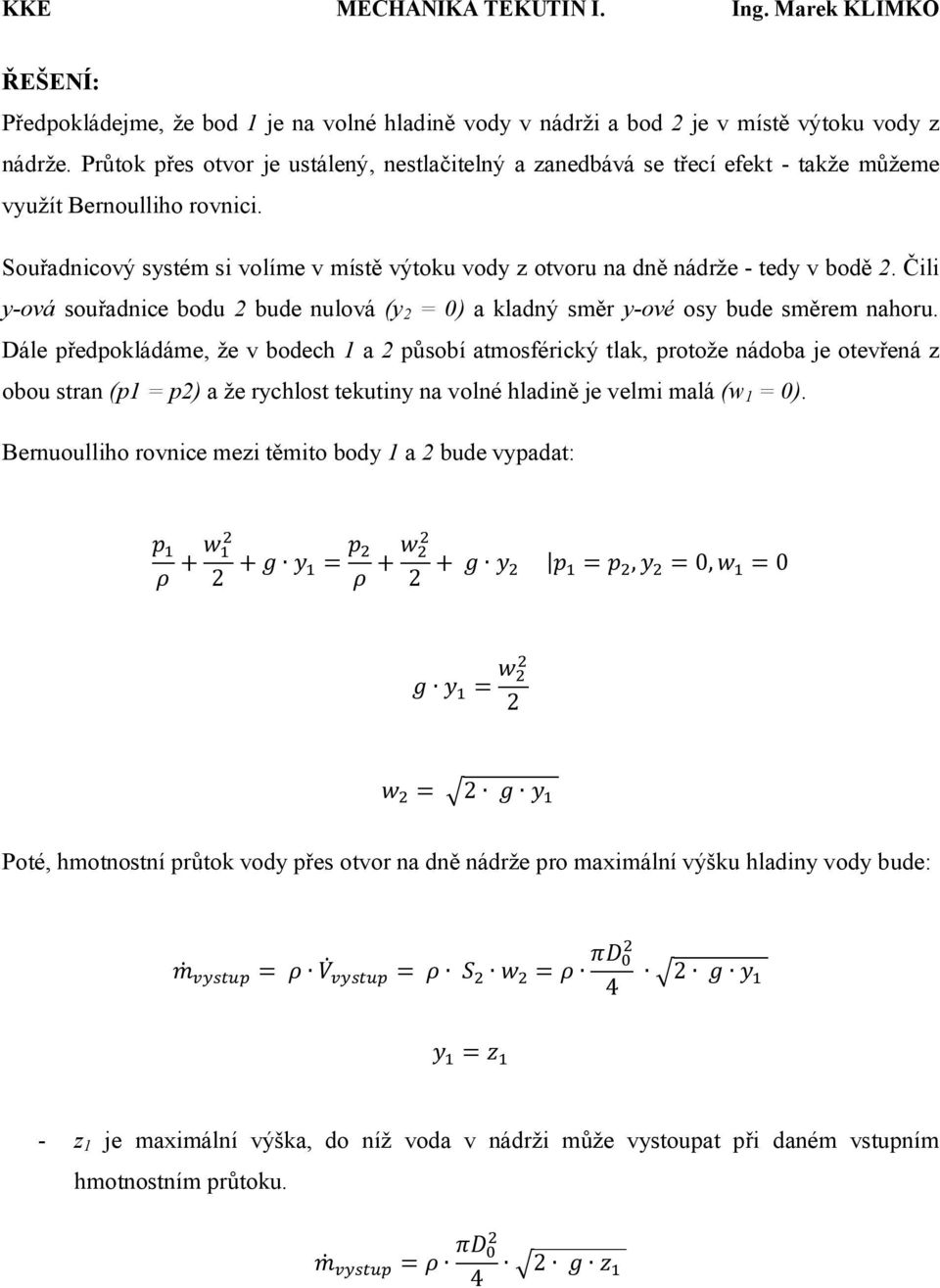 KKE MECHANIKA TEKUTIN I. Ing. Marek KLIMKO

ŘEŠENÍ:

Předpokládejme, že bod 1 je na volné hladině vody v nádrži a bod 2 je v místě výtoku vody z nádrže. Průtok přes otvor je ustálený, nestlačitelný a zanedbává se třecí efekt - takže můžeme využít Bernoulliho rovnici.

Souřadnicový systém si volíme v místě výtoku vody z otvoru na dně nádrže - tedy v bodě 2. Čili y-ová souřadnice bodu 2 bude nulová ($y_2 = 0$) a kladný směr y-ové osy bude směrem nahoru. Dále předpokládáme, že v bodech 1 a 2 působí atmosférický tlak, protože nádoba je otevřená z obou stran (p1 = p2) a že rychlost tekutiny na volné hladině je velmi malá ($w_1 = 0$).

Bernuoulliho rovnice mezi těmito body 1 a 2 bude vypadat:

$\frac{p_1}{\rho} + \frac{w_1^2}{2} + g \cdot y_1 = \frac{p_2}{\rho} + \frac{w_2^2}{2} + g \cdot y_2 \quad | p_1 = p_2, y_2 = 0, w_1 = 0$

$g \cdot y_1 = \frac{w_2^2}{2}$

$w_2 = \sqrt{2 \cdot g \cdot y_1}$

Poté, hmotnostní průtok vody přes otvor na dně nádrže pro maximální výšku hladiny vody bude:

$\dot{m}_{vystup} = \rho \cdot \dot{V}_{vystup} = \rho \cdot S_2 \cdot w_2 = \rho \cdot \frac{\pi D_0^2}{4} \cdot \sqrt{2 \cdot g \cdot y_1}$

$y_1 = z_1$

- $z_1$ je maximální výška, do níž voda v nádrži může vystoupat při daném vstupním hmotnostním průtoku.

$\dot{m}_{vystup} = \rho \cdot \frac{\pi D_0^2}{4} \cdot \sqrt{2 \cdot g \cdot z_1}$